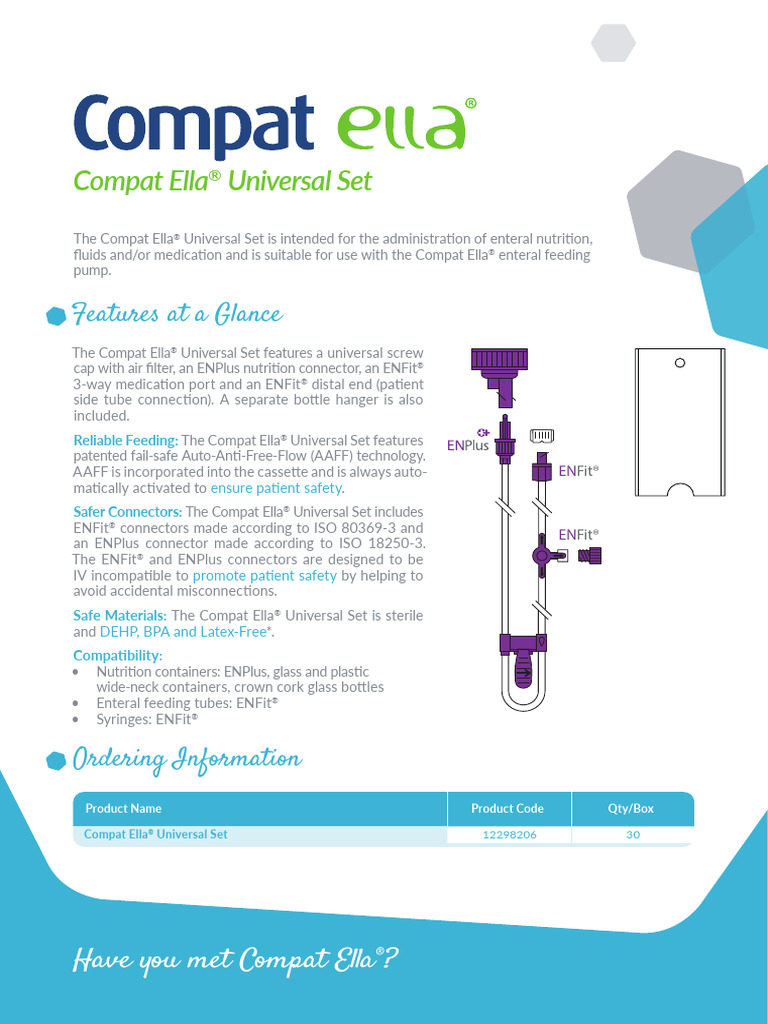 Compat ella®

Compat Ella® Universal Set

The Compat Ella® Universal Set is intended for the administration of enteral nutrition, fluids and/or medication and is suitable for use with the Compat Ella® enteral feeding pump.

Features at a Glance

The Compat Ella® Universal Set features a universal screw cap with air filter, an ENPlus nutrition connector, an ENFit® 3-way medication port and an ENFit® distal end (patient side tube connection). A separate bottle hanger is also included.

Reliable Feeding: The Compat Ella® Universal Set features patented fail-safe Auto-Anti-Free-Flow (AAFF) technology. AAFF is incorporated into the cassette and is always automatically activated to ensure patient safety.

Safer Connectors: The Compat Ella® Universal Set includes ENFit® connectors made according to ISO 80369-3 and an ENPlus connector made according to ISO 18250-3. The ENFit® and ENPlus connectors are designed to be IV incompatible to promote patient safety by helping to avoid accidental misconnections.

Safe Materials: The Compat Ella® Universal Set is sterile and DEHP, BPA and Latex-Free*.

Compatibility:
• Nutrition containers: ENPlus, glass and plastic wide-neck containers, crown cork glass bottles
• Enteral feeding tubes: ENFit®
• Syringes: ENFit®

ENPlus
ENFit®
ENFit®

Ordering Information

| Product Name | Product Code | Qty/Box |
|---|---|---|
| Compat Ella® Universal Set | 12298206 | 30 |

Have you met Compat Ella®?